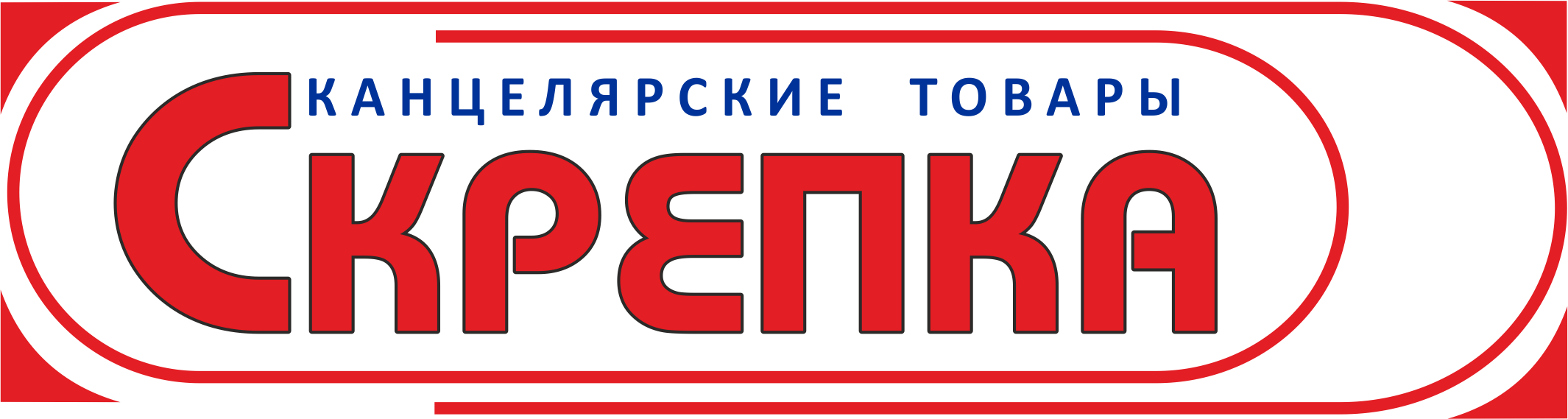 КАНЦЕЛЯРСКИЕ ТОВАРЫ
СКРЕПКА